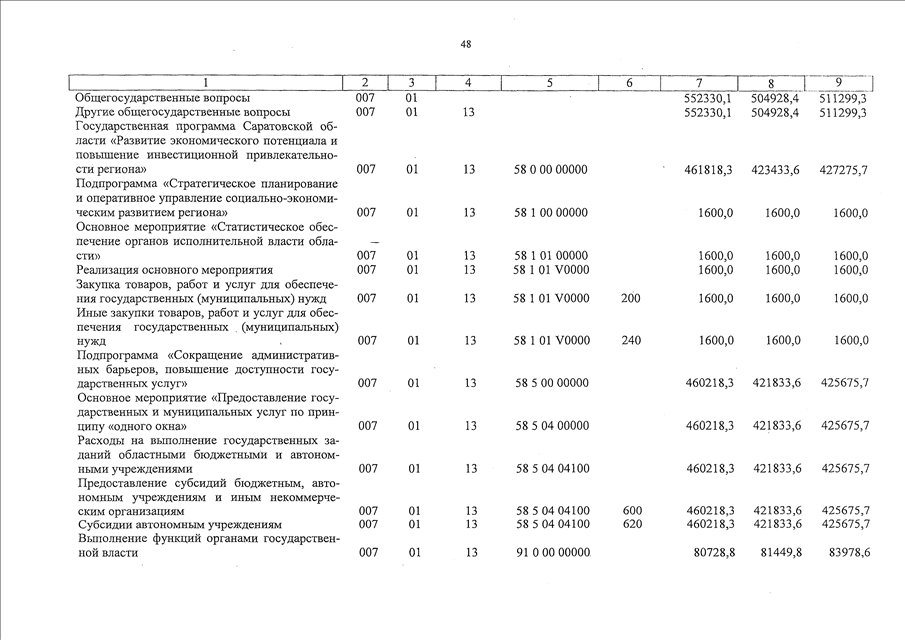 48

| 1 | 2 | 3 | 4 | 5 | 6 | 7 | 8 | 9 |
|---|---|---|---|---|---|---|---|---|
| Общегосударственные вопросы | 007 | 01 | | | | 552330,1 | 504928,4 | 511299,3 |
| Другие общегосударственные вопросы | 007 | 01 | 13 | | | 552330,1 | 504928,4 | 511299,3 |
| Государственная программа Саратовской области «Развитие экономического потенциала и повышение инвестиционной привлекательности региона» | 007 | 01 | 13 | 58 0 00 00000 | | 461818,3 | 423433,6 | 427275,7 |
| Подпрограмма «Стратегическое планирование и оперативное управление социально-экономическим развитием региона» | 007 | 01 | 13 | 58 1 00 00000 | | 1600,0 | 1600,0 | 1600,0 |
| Основное мероприятие «Статистическое обеспечение органов исполнительной власти области» | 007 | 01 | 13 | 58 1 01 00000 | | 1600,0 | 1600,0 | 1600,0 |
| Реализация основного мероприятия | 007 | 01 | 13 | 58 1 01 V0000 | | 1600,0 | 1600,0 | 1600,0 |
| Закупка товаров, работ и услуг для обеспечения государственных (муниципальных) нужд | 007 | 01 | 13 | 58 1 01 V0000 | 200 | 1600,0 | 1600,0 | 1600,0 |
| Иные закупки товаров, работ и услуг для обеспечения государственных (муниципальных) нужд | 007 | 01 | 13 | 58 1 01 V0000 | 240 | 1600,0 | 1600,0 | 1600,0 |
| Подпрограмма «Сокращение административных барьеров, повышение доступности государственных услуг» | 007 | 01 | 13 | 58 5 00 00000 | | 460218,3 | 421833,6 | 425675,7 |
| Основное мероприятие «Предоставление государственных и муниципальных услуг по принципу «одного окна» | 007 | 01 | 13 | 58 5 04 00000 | | 460218,3 | 421833,6 | 425675,7 |
| Расходы на выполнение государственных заданий областными бюджетными и автономными учреждениями | 007 | 01 | 13 | 58 5 04 04100 | | 460218,3 | 421833,6 | 425675,7 |
| Предоставление субсидий бюджетным, автономным учреждениям и иным некоммерческим организациям | 007 | 01 | 13 | 58 5 04 04100 | 600 | 460218,3 | 421833,6 | 425675,7 |
| Субсидии автономным учреждениям | 007 | 01 | 13 | 58 5 04 04100 | 620 | 460218,3 | 421833,6 | 425675,7 |
| Выполнение функций органами государственной власти | 007 | 01 | 13 | 91 0 00 00000 | | 80728,8 | 81449,8 | 83978,6 |